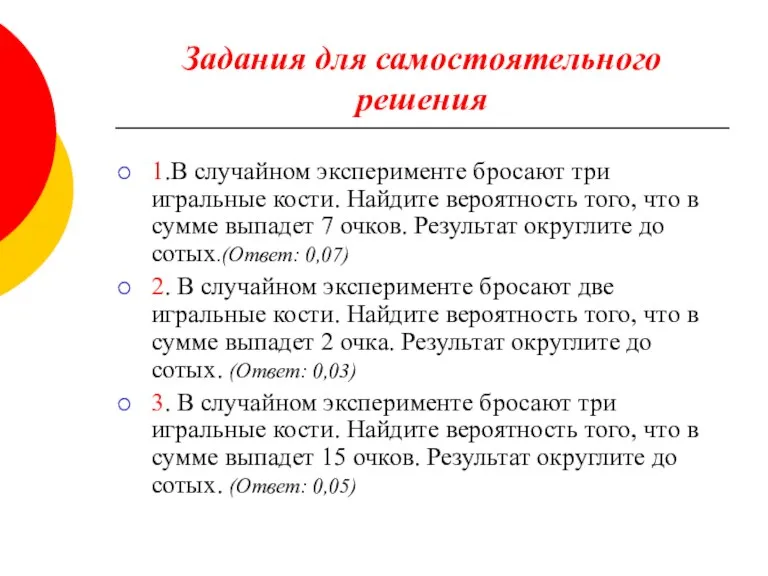 Задания для самостоятельного решения

1.В случайном эксперименте бросают три игральные кости. Найдите вероятность того, что в сумме выпадет 7 очков. Результат округлите до сотых.(Ответ: 0,07)

2. В случайном эксперименте бросают две игральные кости. Найдите вероятность того, что в сумме выпадет 2 очка. Результат округлите до сотых. (Ответ: 0,03)

3. В случайном эксперименте бросают три игральные кости. Найдите вероятность того, что в сумме выпадет 15 очков. Результат округлите до сотых. (Ответ: 0,05)